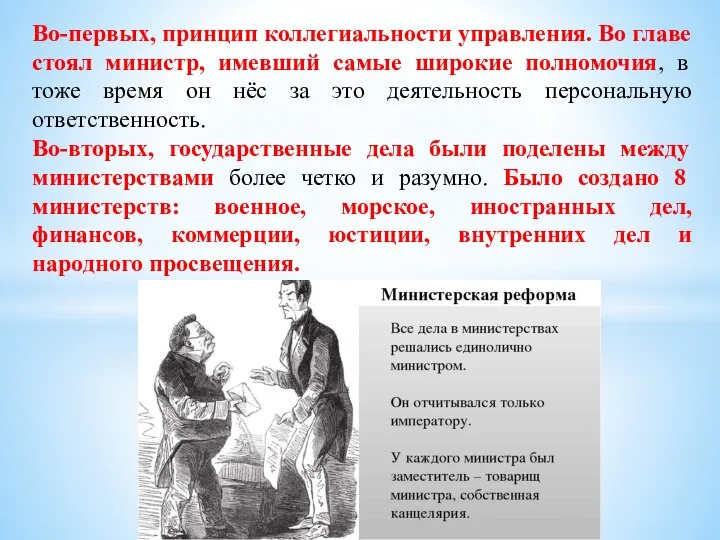 Во-первых, принцип коллегиальности управления. Во главе стоял министр, имевший самые широкие полномочия, в тоже время он нёс за это деятельность персональную ответственность.

Во-вторых, государственные дела были поделены между министерствами более четко и разумно. Было создано 8 министерств: военное, морское, иностранных дел, финансов, коммерции, юстиции, внутренних дел и народного просвещения.

Министерская реформа

Все дела в министерствах решались единолично министром.

Он отчитывался только императору.

У каждого министра был заместитель – товарищ министра, собственная канцелярия.